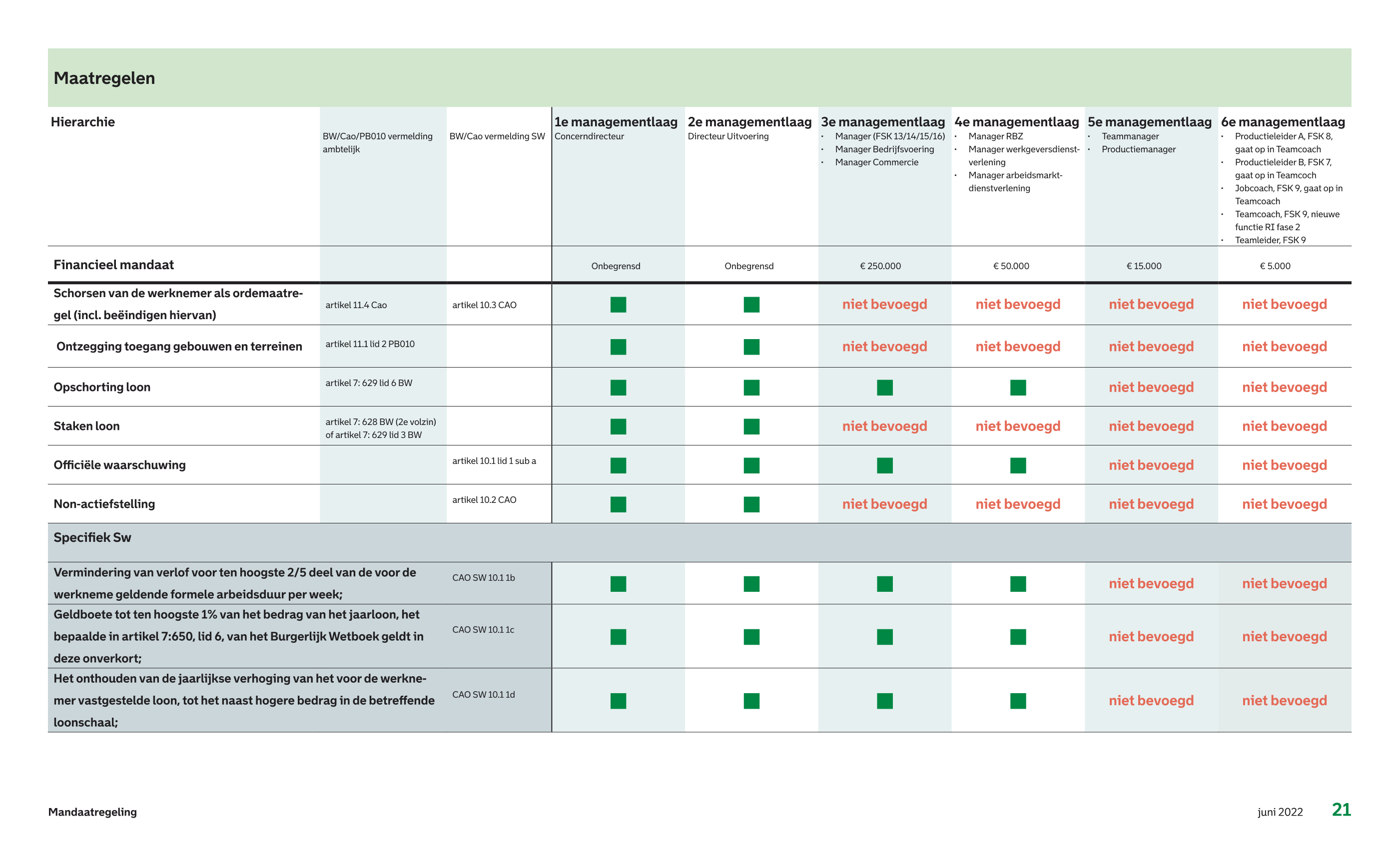 Maatregelen

| Hierarchie | BW/Cao/PB010 vermelding ambtelijk | BW/Cao vermelding SW | 1e managementlaag Concerndirecteur | 2e managementlaag Directeur Uitvoering | 3e managementlaag • Manager (FSK 13/14/15/16) • Manager Bedrijfsvoering • Manager Commercie | 4e managementlaag • Manager RBZ • Manager werkgeversdienstverlening • Manager arbeidsmarktdienstverlening | 5e managementlaag • Teammanager • Productiemanager | 6e managementlaag • Productieleider A, FSK 8, gaat op in Teamcoach • Productieleider B, FSK 7, gaat op in Teamcoch • Jobcoach, FSK 9, gaat op in Teamcoach • Teamcoach, FSK 9, nieuwe functie RI fase 2 • Teamleider, FSK 9 |
|---|---|---|---|---|---|---|---|---|
| Financieel mandaat | | | Onbegrensd | Onbegrensd | € 250.000 | € 50.000 | € 15.000 | € 5.000 |
| Schorsen van de werknemer als ordemaatregel (incl. beëindigen hiervan) | artikel 11.4 Cao | artikel 10.3 CAO | ■ | ■ | niet bevoegd | niet bevoegd | niet bevoegd | niet bevoegd |
| Ontzegging toegang gebouwen en terreinen | artikel 11.1 lid 2 PB010 | | ■ | ■ | niet bevoegd | niet bevoegd | niet bevoegd | niet bevoegd |
| Opschorting loon | artikel 7: 629 lid 6 BW | | ■ | ■ | ■ | ■ | niet bevoegd | niet bevoegd |
| Staken loon | artikel 7: 628 BW (2e volzin) of artikel 7: 629 lid 3 BW | | ■ | ■ | niet bevoegd | niet bevoegd | niet bevoegd | niet bevoegd |
| Officiële waarschuwing | | artikel 10.1 lid 1 sub a | ■ | ■ | ■ | ■ | niet bevoegd | niet bevoegd |
| Non-actiefstelling | | artikel 10.2 CAO | ■ | ■ | niet bevoegd | niet bevoegd | niet bevoegd | niet bevoegd |
| Specifiek Sw | | | | | | | | |
| Vermindering van verlof voor ten hoogste 2/5 deel van de voor de werkneme geldende formele arbeidsduur per week; | | CAO SW 10.1 1b | ■ | ■ | ■ | ■ | niet bevoegd | niet bevoegd |
| Geldboete tot ten hoogste 1% van het bedrag van het jaarloon, het bepaalde in artikel 7:650, lid 6, van het Burgerlijk Wetboek geldt in deze onverkort; | | CAO SW 10.1 1c | ■ | ■ | ■ | ■ | niet bevoegd | niet bevoegd |
| Het onthouden van de jaarlijkse verhoging van het voor de werknemer vastgestelde loon, tot het naast hogere bedrag in de betreffende loonschaal; | | CAO SW 10.1 1d | ■ | ■ | ■ | ■ | niet bevoegd | niet bevoegd |

Mandaatregeling juni 2022 21